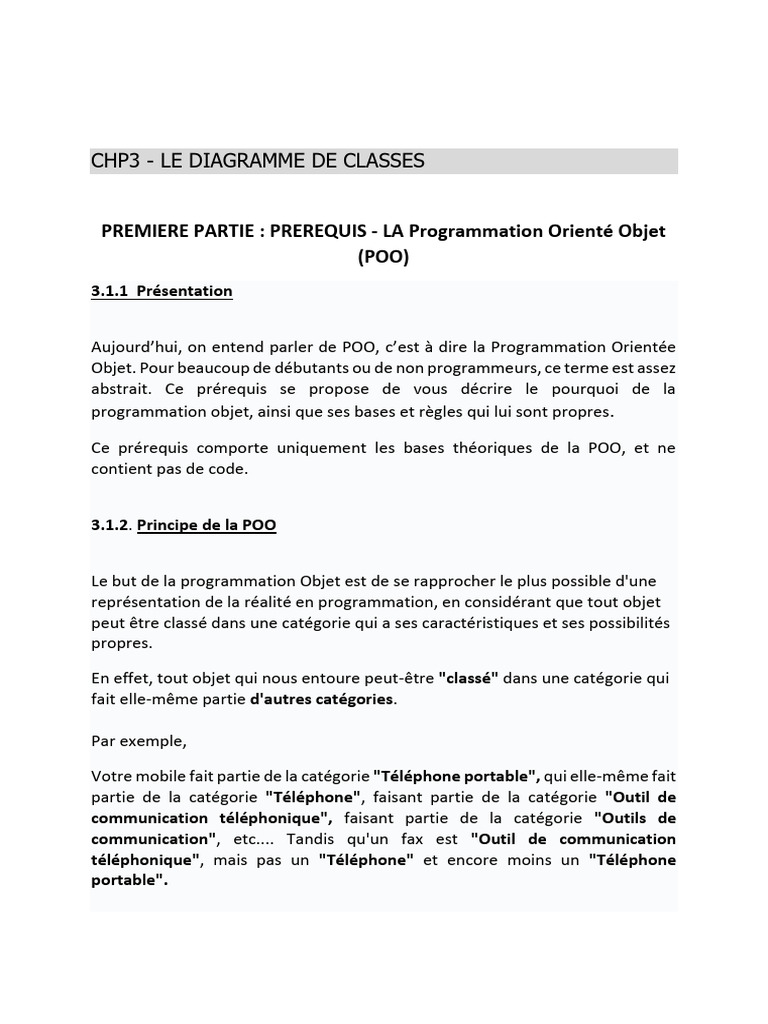 CHP3 - LE DIAGRAMME DE CLASSES

PREMIERE PARTIE : PREREQUIS - LA Programmation Orienté Objet (POO)

3.1.1 Présentation

Aujourd'hui, on entend parler de POO, c'est à dire la Programmation Orientée Objet. Pour beaucoup de débutants ou de non programmeurs, ce terme est assez abstrait. Ce prérequis se propose de vous décrire le pourquoi de la programmation objet, ainsi que ses bases et règles qui lui sont propres.

Ce prérequis comporte uniquement les bases théoriques de la POO, et ne contient pas de code.

3.1.2. Principe de la POO

Le but de la programmation Objet est de se rapprocher le plus possible d'une représentation de la réalité en programmation, en considérant que tout objet peut être classé dans une catégorie qui a ses caractéristiques et ses possibilités propres.

En effet, tout objet qui nous entoure peut-être "classé" dans une catégorie qui fait elle-même partie d'autres catégories.

Par exemple,

Votre mobile fait partie de la catégorie "Téléphone portable", qui elle-même fait partie de la catégorie "Téléphone", faisant partie de la catégorie "Outil de communication téléphonique", faisant partie de la catégorie "Outils de communication", etc.... Tandis qu'un fax est "Outil de communication téléphonique", mais pas un "Téléphone" et encore moins un "Téléphone portable".